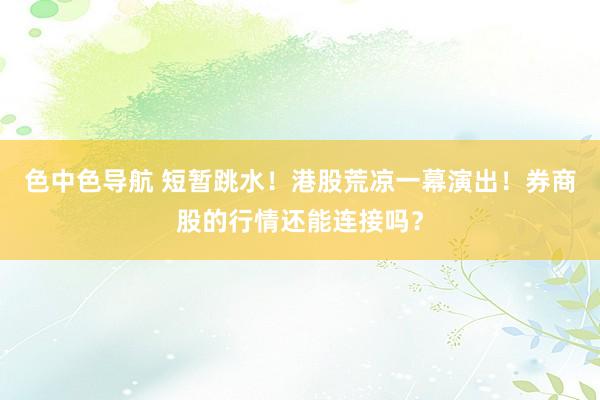 色中色导航 短暂跳水！港股荒凉一幕演出！券商股的行情还能连接吗？